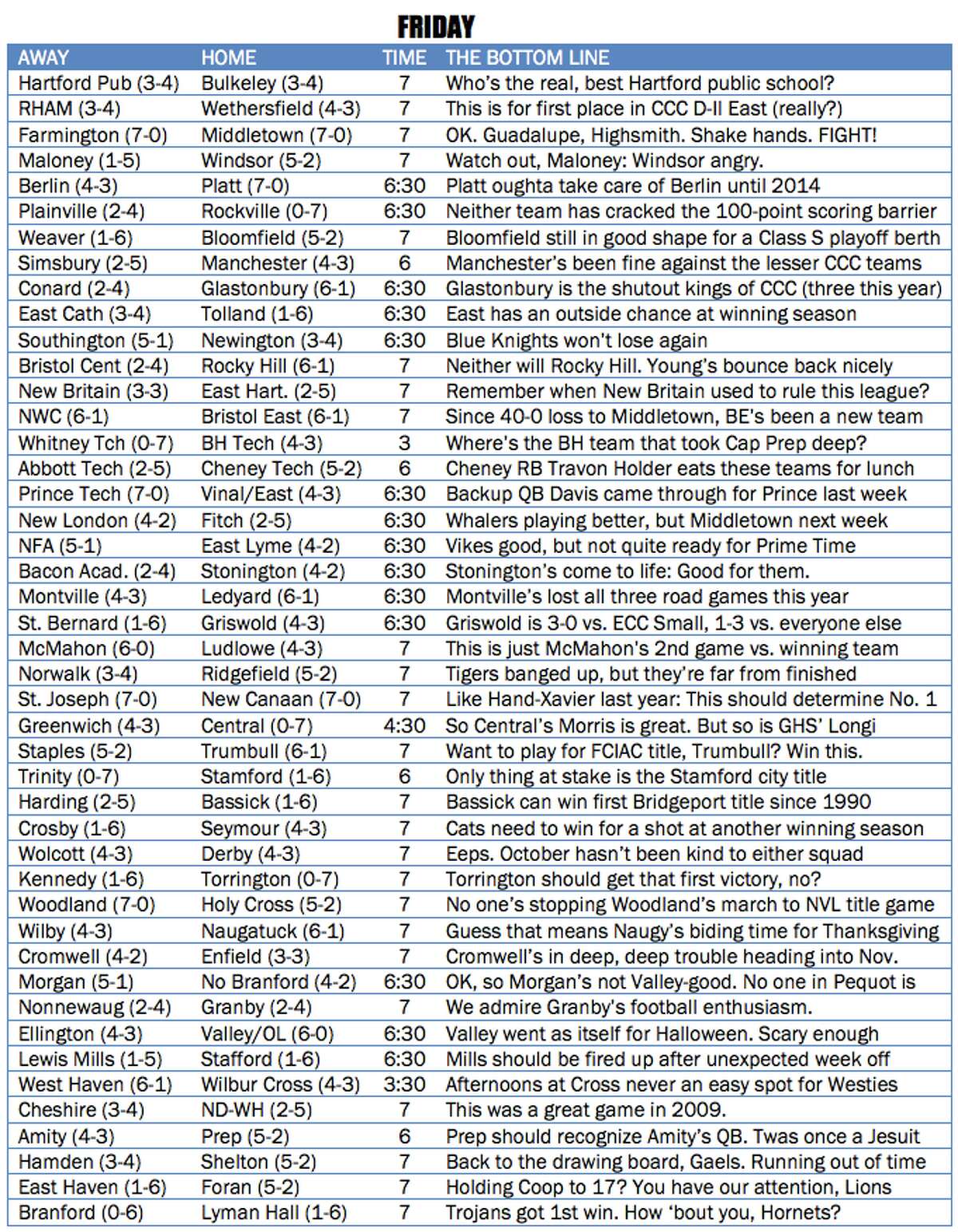 FRIDAY

| AWAY | HOME | TIME | THE BOTTOM LINE |
|---|---|---|---|
| Hartford Pub (3-4) | Bulkeley (3-4) | 7 | Who's the real, best Hartford public school? |
| RHAM (3-4) | Wethersfield (4-3) | 7 | This is for first place in CCC D-II East (really?) |
| Farmington (7-0) | Middletown (7-0) | 7 | OK. Guadalupe, Highsmith. Shake hands. FIGHT! |
| Maloney (1-5) | Windsor (5-2) | 7 | Watch out, Maloney: Windsor angry. |
| Berlin (4-3) | Platt (7-0) | 6:30 | Platt oughta take care of Berlin until 2014 |
| Plainville (2-4) | Rockville (0-7) | 6:30 | Neither team has cracked the 100-point scoring barrier |
| Weaver (1-6) | Bloomfield (5-2) | 7 | Bloomfield still in good shape for a Class S playoff berth |
| Simsbury (2-5) | Manchester (4-3) | 6 | Manchester's been fine against the lesser CCC teams |
| Conard (2-4) | Glastonbury (6-1) | 6:30 | Glastonbury is the shutout kings of CCC (three this year) |
| East Cath (3-4) | Tolland (1-6) | 6:30 | East has an outside chance at winning season |
| Southington (5-1) | Newington (3-4) | 6:30 | Blue Knights won't lose again |
| Bristol Cent (2-4) | Rocky Hill (6-1) | 7 | Neither will Rocky Hill. Young's bounce back nicely |
| New Britain (3-3) | East Hart. (2-5) | 7 | Remember when New Britain used to rule this league? |
| NWC (6-1) | Bristol East (6-1) | 7 | Since 40-0 loss to Middletown, BE's been a new team |
| Whitney Tch (0-7) | BH Tech (4-3) | 3 | Where's the BH team that took Cap Prep deep? |
| Abbott Tech (2-5) | Cheney Tech (5-2) | 6 | Cheney RB Travon Holder eats these teams for lunch |
| Prince Tech (7-0) | Vinal/East (4-3) | 6:30 | Backup QB Davis came through for Prince last week |
| New London (4-2) | Fitch (2-5) | 6:30 | Whalers playing better, but Middletown next week |
| NFA (5-1) | East Lyme (4-2) | 6:30 | Vikes good, but not quite ready for Prime Time |
| Bacon Acad. (2-4) | Stonington (4-2) | 6:30 | Stonington's come to life: Good for them. |
| Montville (4-3) | Ledyard (6-1) | 6:30 | Montville's lost all three road games this year |
| St. Bernard (1-6) | Griswold (4-3) | 6:30 | Griswold is 3-0 vs. ECC Small, 1-3 vs. everyone else |
| McMahon (6-0) | Ludlowe (4-3) | 7 | This is just McMahon's 2nd game vs. winning team |
| Norwalk (3-4) | Ridgefield (5-2) | 7 | Tigers banged up, but they're far from finished |
| St. Joseph (7-0) | New Canaan (7-0) | 7 | Like Hand-Xavier last year: This should determine No. 1 |
| Greenwich (4-3) | Central (0-7) | 4:30 | So Central's Morris is great. But so is GHS' Longi |
| Staples (5-2) | Trumbull (6-1) | 7 | Want to play for FCIAC title, Trumbull? Win this. |
| Trinity (0-7) | Stamford (1-6) | 6 | Only thing at stake is the Stamford city title |
| Harding (2-5) | Bassick (1-6) | 7 | Bassick can win first Bridgeport title since 1990 |
| Crosby (1-6) | Seymour (4-3) | 7 | Cats need to win for a shot at another winning season |
| Wolcott (4-3) | Derby (4-3) | 7 | Eeps. October hasn't been kind to either squad |
| Kennedy (1-6) | Torrington (0-7) | 7 | Torrington should get that first victory, no? |
| Woodland (7-0) | Holy Cross (5-2) | 7 | No one's stopping Woodland's march to NVL title game |
| Wilby (4-3) | Naugatuck (6-1) | 7 | Guess that means Naugy's biding time for Thanksgiving |
| Cromwell (4-2) | Enfield (3-3) | 7 | Cromwell's in deep, deep trouble heading into Nov. |
| Morgan (5-1) | No Branford (4-2) | 6:30 | OK, so Morgan's not Valley-good. No one in Pequot is |
| Nonnewaug (2-4) | Granby (2-4) | 7 | We admire Granby's football enthusiasm. |
| Ellington (4-3) | Valley/OL (6-0) | 6:30 | Valley went as itself for Halloween. Scary enough |
| Lewis Mills (1-5) | Stafford (1-6) | 6:30 | Mills should be fired up after unexpected week off |
| West Haven (6-1) | Wilbur Cross (4-3) | 3:30 | Afternoons at Cross never an easy spot for Westies |
| Cheshire (3-4) | ND-WH (2-5) | 7 | This was a great game in 2009. |
| Amity (4-3) | Prep (5-2) | 6 | Prep should recognize Amity's QB. Twas once a Jesuit |
| Hamden (3-4) | Shelton (5-2) | 7 | Back to the drawing board, Gaels. Running out of time |
| East Haven (1-6) | Foran (5-2) | 7 | Holding Coop to 17? You have our attention, Lions |
| Branford (0-6) | Lyman Hall (1-6) | 7 | Trojans got 1st win. How 'bout you, Hornets? |